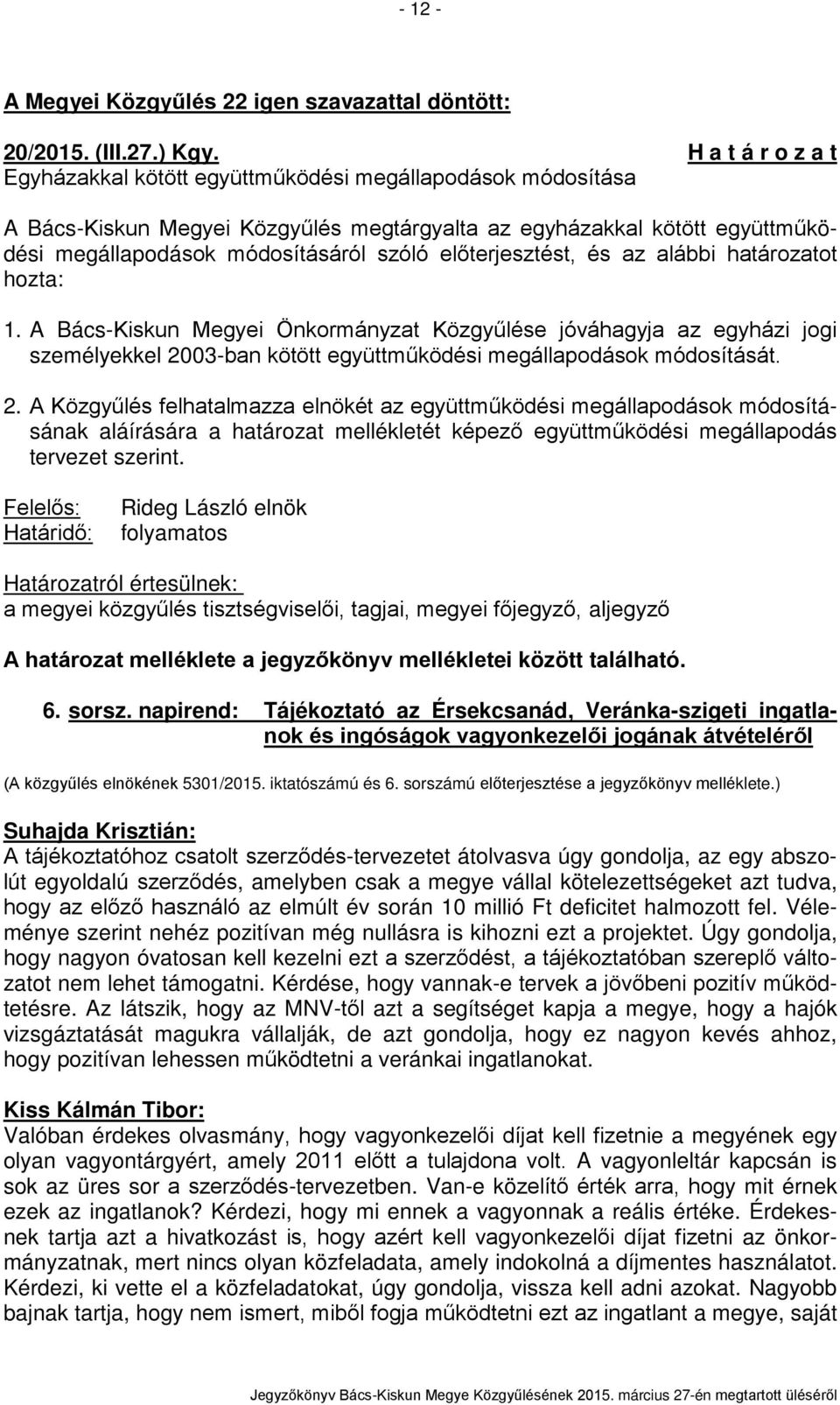 - 12 -

A Megyei Közgyűlés 22 igen szavazattal döntött:

20/2015. (III.27.) Kgy. H a t á r o z a t
Egyházakkal kötött együttműködési megállapodások módosítása

A Bács-Kiskun Megyei Közgyűlés megtárgyalta az egyházakkal kötött együttműködési megállapodások módosításáról szóló előterjesztést, és az alábbi határozatot hozta:

1. A Bács-Kiskun Megyei Önkormányzat Közgyűlése jóváhagyja az egyházi jogi személyekkel 2003-ban kötött együttműködési megállapodások módosítását.

2. A Közgyűlés felhatalmazza elnökét az együttműködési megállapodások módosításának aláírására a határozat mellékletét képező együttműködési megállapodás tervezet szerint.

Felelős: Rideg László elnök
Határidő: folyamatos

Határozatról értesülnek:
a megyei közgyűlés tisztségviselői, tagjai, megyei főjegyző, aljegyző

A határozat melléklete a jegyzőkönyv mellékletei között található.

6. sorsz. napirend: Tájékoztató az Érsekcsanád, Veránka-szigeti ingatlanok és ingóságok vagyonkezelői jogának átvételéről

(A közgyűlés elnökének 5301/2015. iktatószámú és 6. sorszámú előterjesztése a jegyzőkönyv melléklete.)

Suhajda Krisztián:
A tájékoztatóhoz csatolt szerződés-tervezetet átolvasva úgy gondolja, az egy abszolút egyoldalú szerződés, amelyben csak a megye vállal kötelezettségeket azt tudva, hogy az előző használó az elmúlt év során 10 millió Ft deficitet halmozott fel. Véleménye szerint nehéz pozitívan még nullásra is kihozni ezt a projektet. Úgy gondolja, hogy nagyon óvatosan kell kezelni ezt a szerződést, a tájékoztatóban szereplő változatot nem lehet támogatni. Kérdése, hogy vannak-e tervek a jövőbeni pozitív működtetésre. Az látszik, hogy az MNV-től azt a segítséget kapja a megye, hogy a hajók vizsgáztatását magukra vállalják, de azt gondolja, hogy ez nagyon kevés ahhoz, hogy pozitívan lehessen működtetni a veránkai ingatlanokat.

Kiss Kálmán Tibor:
Valóban érdekes olvasmány, hogy vagyonkezelői díjat kell fizetnie a megyének egy olyan vagyontárgyért, amely 2011 előtt a tulajdona volt. A vagyonleltár kapcsán is sok az üres sor a szerződés-tervezetben. Van-e közelítő érték arra, hogy mit érnek ezek az ingatlanok? Kérdezi, hogy mi ennek a vagyonnak a reális értéke. Érdekesnek tartja azt a hivatkozást is, hogy azért kell vagyonkezelői díjat fizetni az önkormányzatnak, mert nincs olyan közfeladata, amely indokolná a díjmentes használatot. Kérdezi, ki vette el a közfeladatokat, úgy gondolja, vissza kell adni azokat. Nagyobb bajnak tartja, hogy nem ismert, miből fogja működtetni ezt az ingatlant a megye, saját

Jegyzőkönyv Bács-Kiskun Megye Közgyűlésének 2015. március 27-én megtartott üléséről